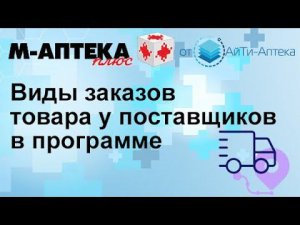 М-АПТЕКА плюс от АйТи-Аптека

Виды заказов товара у поставщиков в программе